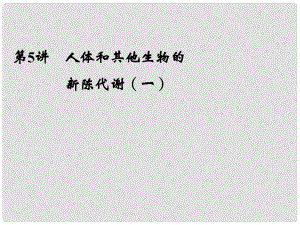 第5讲　人体和其他生物的新陈代谢（一）